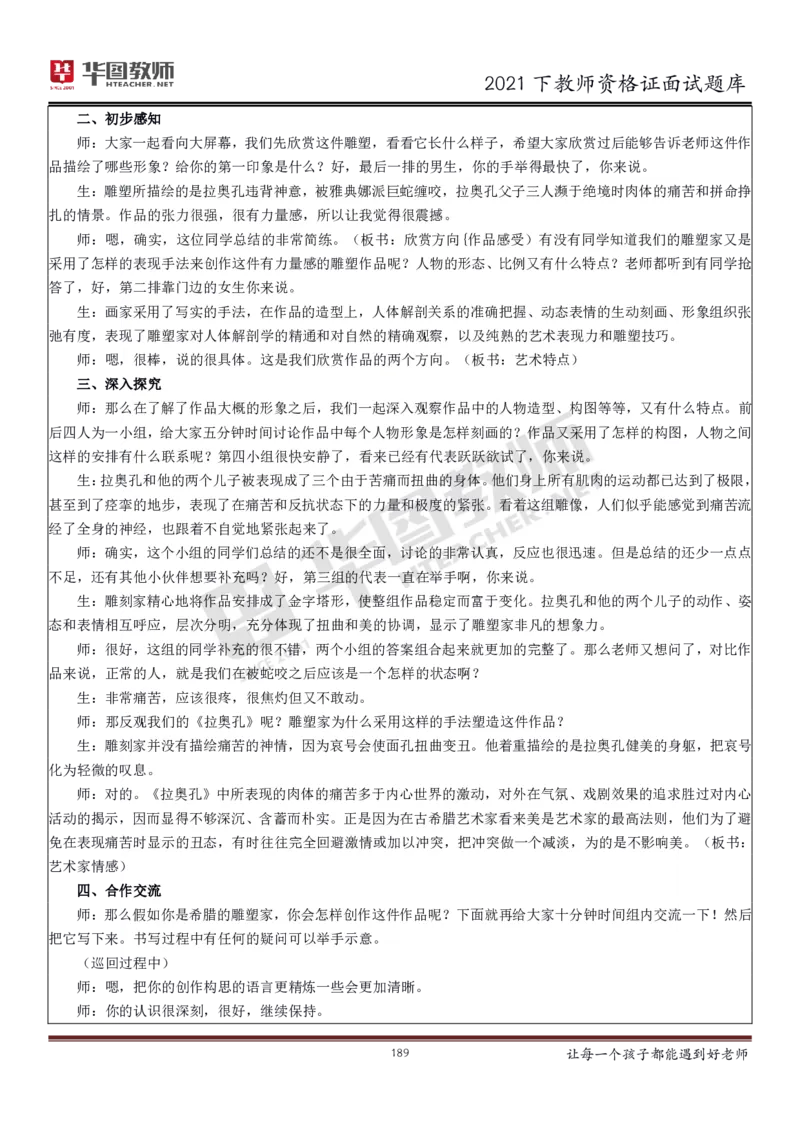 华图教师 HTEACHER.NET

2021 下教师资格证面试题库

二、初步感知

师：大家一起看向大屏幕，我们先欣赏这件雕塑，看看它长什么样子，希望大家欣赏过后能够告诉老师这件作品描绘了哪些形象？给你的第一印象是什么？好，最后一排的男生，你的手举得最快了，你来说。

生：雕塑所描绘的是拉奥孔违背神意，被雅典娜派巨蛇缠咬，拉奥孔父子三人濒于绝境时肉体的痛苦和拼命挣扎的情景。作品的张力很强，很有力量感，所以让我觉得很震撼。

师：嗯，确实，这位同学总结的非常简练。（板书：欣赏方向{作品感受）有没有同学知道我们的雕塑家又是采用了怎样的表现手法来创作这件有力量感的雕塑作品呢？人物的形态、比例又有什么特点？老师都听到有同学抢答了，好，第二排靠门边的女生你来说。

生：画家采用了写实的手法，在作品的造型上，人体解剖关系的准确把握、动态表情的生动刻画、形象组织张弛有度，表现了雕塑家对人体解剖学的精通和对自然的精确观察，以及纯熟的艺术表现力和雕塑技巧。

师：嗯，很棒，说的很具体。这是我们欣赏作品的两个方向。（板书：艺术特点）

三、深入探究

师：那么在了解了作品大概的形象之后，我们一起深入观察作品中的人物造型、构图等等，又有什么特点。前后四人为一小组，给大家五分钟时间讨论作品中每个人物形象是怎样刻画的？作品又采用了怎样的构图，人物之间这样的安排有什么联系呢？第四小组很快安静了，看来已经有代表跃跃欲试了，你来说。

生：拉奥孔和他的两个儿子被表现成了三个由于苦痛而扭曲的身体。他们身上所有肌肉的运动都已达到了极限，甚至到了痉挛的地步，表现了在痛苦和反抗状态下的力量和极度的紧张。看着这组雕像，人们似乎能感觉到痛苦流经了全身的神经，也跟着不自觉地紧张起来了。

师：确实，这个小组的同学们总结的还不是很全面，讨论的非常认真，反应也很迅速。但是总结的还少一点点不足，还有其他小伙伴想要补充吗？好，第三组的代表一直在举手啊，你来说。

生：雕刻家精心地将作品安排成了金字塔形，使整组作品稳定而富于变化。拉奥孔和他的两个儿子的动作、姿态和表情相互呼应，层次分明，充分体现了扭曲和美的协调，显示了雕塑家非凡的想象力。

师：很好，这组的同学补充的很不错，两个小组的答案组合起来就更加的完整了。那么老师又想问了，对比作品来说，正常的人，就是我们在被蛇咬之后应该是一个怎样的状态啊？

生：非常痛苦，应该很疼，很焦灼但又不敢动。

师：那反观我们的《拉奥孔》呢？雕塑家为什么采用这样的手法塑造这件作品？

生：雕刻家并没有描绘痛苦的神情，因为哀号会使面孔扭曲变丑。他着重描绘的是拉奥孔健美的身躯，把哀号化为轻微的叹息。

师：对的。《拉奥孔》中所表现的肉体的痛苦多于内心世界的激动，对外在气氛、戏剧效果的追求胜过对内心活动的揭示，因而显得不够深沉、含蓄而朴实。正是因为在古希腊艺术家看来美是艺术家的最高法则，他们为了避免在表现痛苦时显示的丑态，有时往往完全回避激情或加以冲突，把冲突做一个减淡，为的是不影响美。（板书：艺术家情感）

四、合作交流

师：那么假如你是希腊的雕塑家，你会怎样创作这件作品呢？下面就再给大家十分钟时间组内交流一下！然后把它写下来。书写过程中有任何的疑问可以举手示意。

（巡回过程中）

师：嗯，把你的创作构思的语言更精炼一些会更加清晰。

师：你的认识很深刻，很好，继续保持。

189

让每一个孩子都能遇到好老师